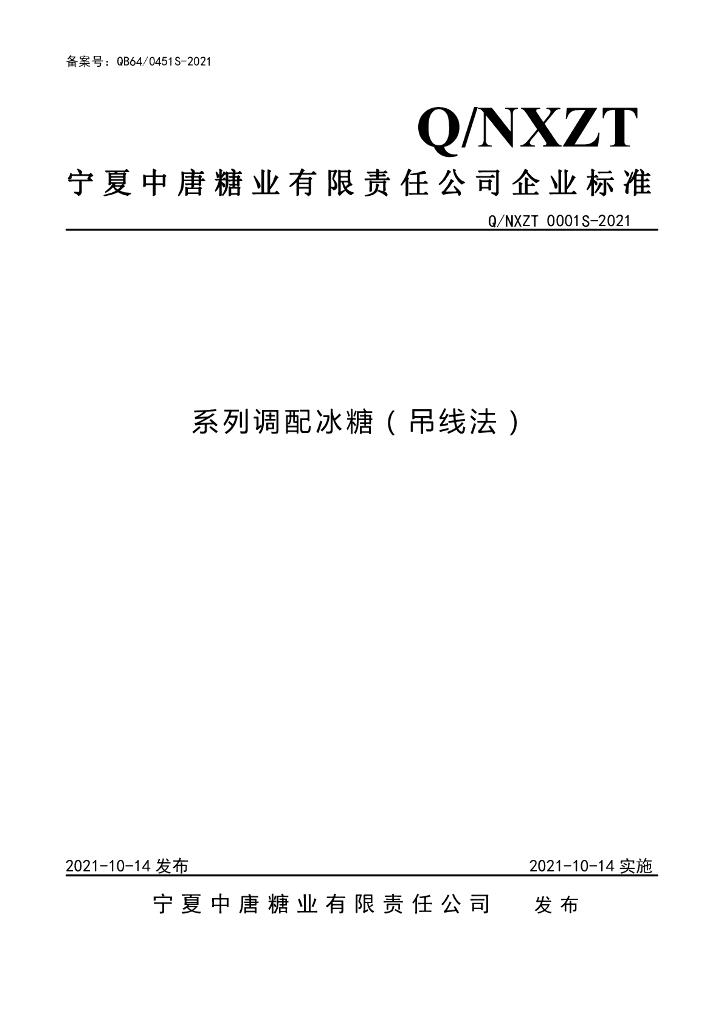 备案号：QB64/0451S-2021

Q/NXZT

宁夏中唐糖业有限责任公司企业标准

Q/NXZT 0001S-2021

系列调配冰糖（吊线法）

2021-10-14 发布

2021-10-14 实施

宁夏中唐糖业有限责任公司 发布